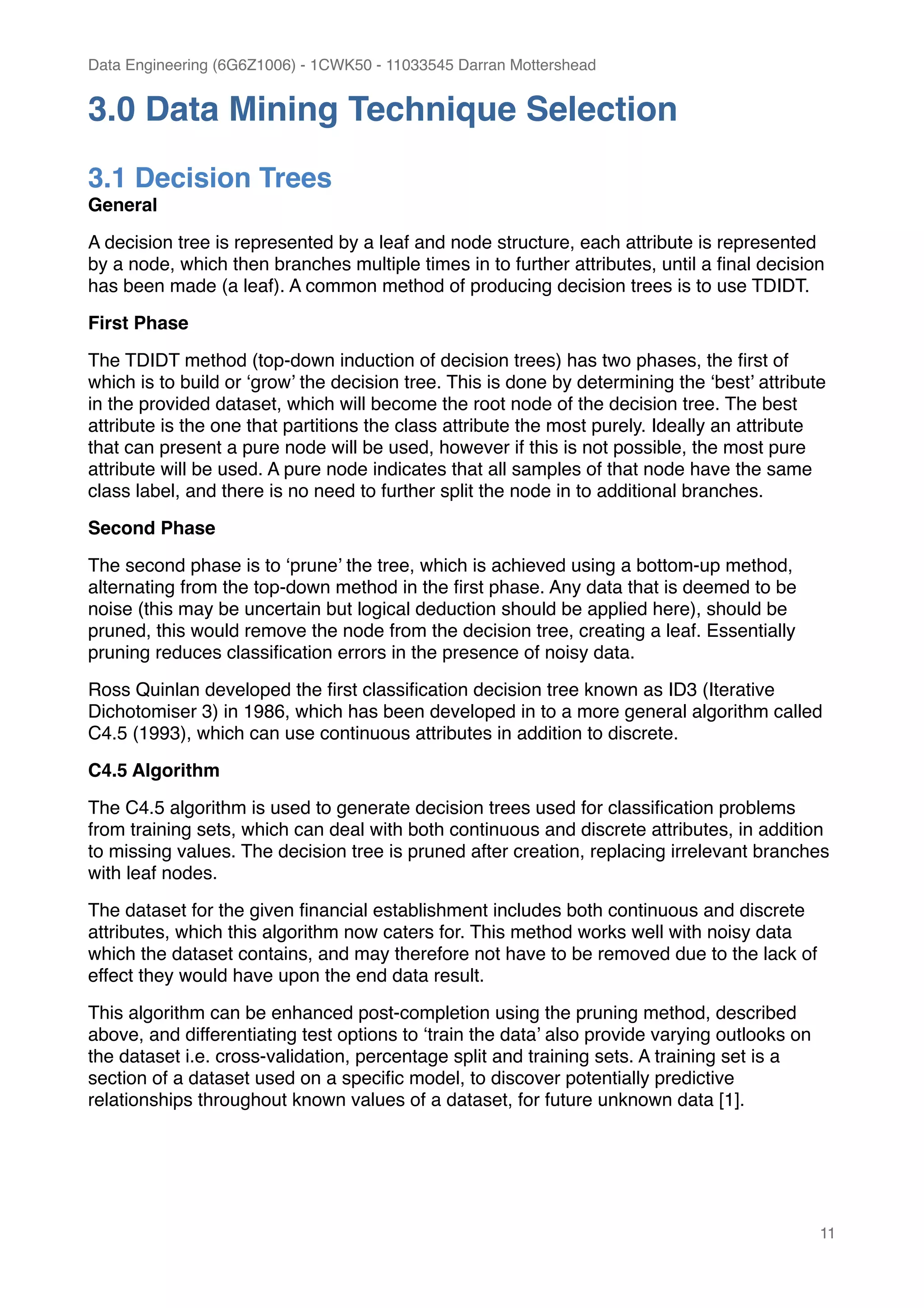 Data Engineering (6G6Z1006) - 1CWK50 - 11033545 Darran Mottershead

3.0 Data Mining Technique Selection

3.1 Decision Trees

General

A decision tree is represented by a leaf and node structure, each attribute is represented by a node, which then branches multiple times in to further attributes, until a final decision has been made (a leaf). A common method of producing decision trees is to use TDIDT.

First Phase

The TDIDT method (top-down induction of decision trees) has two phases, the first of which is to build or ‘grow’ the decision tree. This is done by determining the ‘best’ attribute in the provided dataset, which will become the root node of the decision tree. The best attribute is the one that partitions the class attribute the most purely. Ideally an attribute that can present a pure node will be used, however if this is not possible, the most pure attribute will be used. A pure node indicates that all samples of that node have the same class label, and there is no need to further split the node in to additional branches.

Second Phase

The second phase is to ‘prune’ the tree, which is achieved using a bottom-up method, alternating from the top-down method in the first phase. Any data that is deemed to be noise (this may be uncertain but logical deduction should be applied here), should be pruned, this would remove the node from the decision tree, creating a leaf. Essentially pruning reduces classification errors in the presence of noisy data.

Ross Quinlan developed the first classification decision tree known as ID3 (Iterative Dichotomiser 3) in 1986, which has been developed in to a more general algorithm called C4.5 (1993), which can use continuous attributes in addition to discrete.

C4.5 Algorithm

The C4.5 algorithm is used to generate decision trees used for classification problems from training sets, which can deal with both continuous and discrete attributes, in addition to missing values. The decision tree is pruned after creation, replacing irrelevant branches with leaf nodes.

The dataset for the given financial establishment includes both continuous and discrete attributes, which this algorithm now caters for. This method works well with noisy data which the dataset contains, and may therefore not have to be removed due to the lack of effect they would have upon the end data result.

This algorithm can be enhanced post-completion using the pruning method, described above, and differentiating test options to ‘train the data’ also provide varying outlooks on the dataset i.e. cross-validation, percentage split and training sets. A training set is a section of a dataset used on a specific model, to discover potentially predictive relationships throughout known values of a dataset, for future unknown data [1].

11